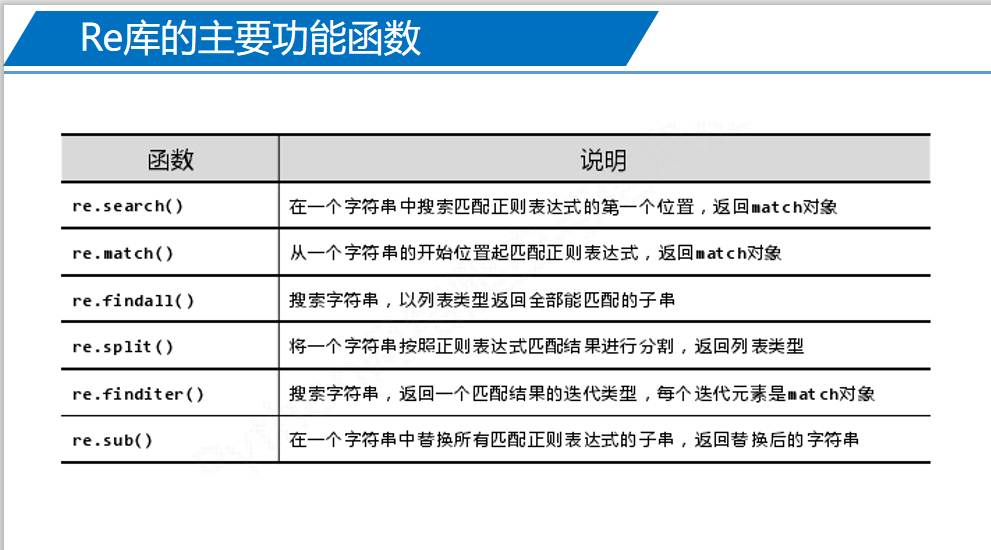 Re库的主要功能函数

| 函数 | 说明 |
|---|---|
| re.search() | 在一个字符串中搜索匹配正则表达式的第一个位置，返回match对象 |
| re.match() | 从一个字符串的开始位置起匹配正则表达式，返回match对象 |
| re.findall() | 搜索字符串，以列表类型返回全部能匹配的子串 |
| re.split() | 将一个字符串按照正则表达式匹配结果进行分割，返回列表类型 |
| re.finditer() | 搜索字符串，返回一个匹配结果的迭代类型，每个迭代元素是match对象 |
| re.sub() | 在一个字符串中替换所有匹配正则表达式的子串，返回替换后的字符串 |